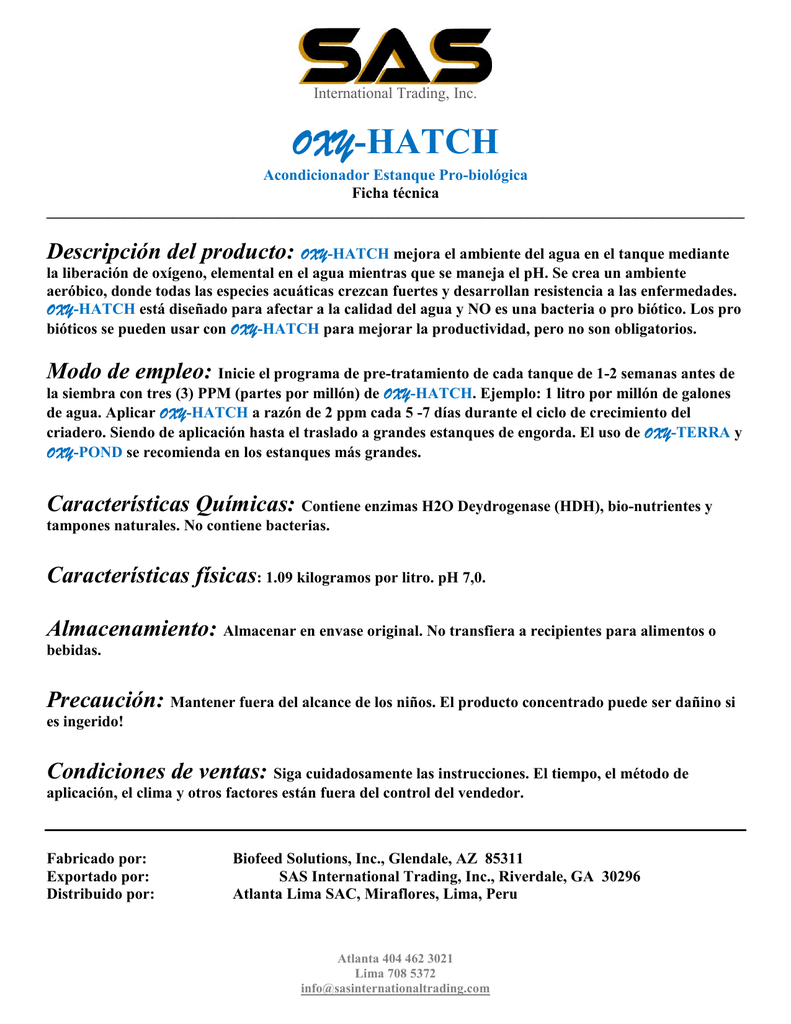 SAS
International Trading, Inc.

OXY-HATCH

Acondicionador Estanque Pro-biológica
Ficha técnica

Descripción del producto: OXY-HATCH mejora el ambiente del agua en el tanque mediante la liberación de oxígeno, elemental en el agua mientras que se maneja el pH. Se crea un ambiente aeróbico, donde todas las especies acuáticas crezcan fuertes y desarrollan resistencia a las enfermedades. OXY-HATCH está diseñado para afectar a la calidad del agua y NO es una bacteria o pro biótico. Los pro bióticos se pueden usar con OXY-HATCH para mejorar la productividad, pero no son obligatorios.

Modo de empleo: Inicie el programa de pre-tratamiento de cada tanque de 1-2 semanas antes de la siembra con tres (3) PPM (partes por millón) de OXY-HATCH. Ejemplo: 1 litro por millón de galones de agua. Aplicar OXY-HATCH a razón de 2 ppm cada 5 -7 días durante el ciclo de crecimiento del criadero. Siendo de aplicación hasta el traslado a grandes estanques de engorda. El uso de OXY-TERRA y OXY-POND se recomienda en los estanques más grandes.

Características Químicas: Contiene enzimas H2O Deydrogenase (HDH), bio-nutrientes y tampones naturales. No contiene bacterias.

Características físicas: 1.09 kilogramos por litro. pH 7,0.

Almacenamiento: Almacenar en envase original. No transfiera a recipientes para alimentos o bebidas.

Precaución: Mantener fuera del alcance de los niños. El producto concentrado puede ser dañino si es ingerido!

Condiciones de ventas: Siga cuidadosamente las instrucciones. El tiempo, el método de aplicación, el clima y otros factores están fuera del control del vendedor.

Fabricado por: Biofeed Solutions, Inc., Glendale, AZ 85311
Exportado por: SAS International Trading, Inc., Riverdale, GA 30296
Distribuido por: Atlanta Lima SAC, Miraflores, Lima, Peru

Atlanta 404 462 3021
Lima 708 5372
info@sasinternationaltrading.com